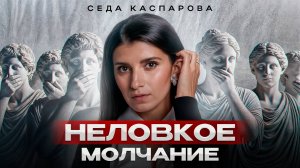 СЕДА КАСПАРОВА

НЕЛОВКОЕ
МОЛЧАНИЕ